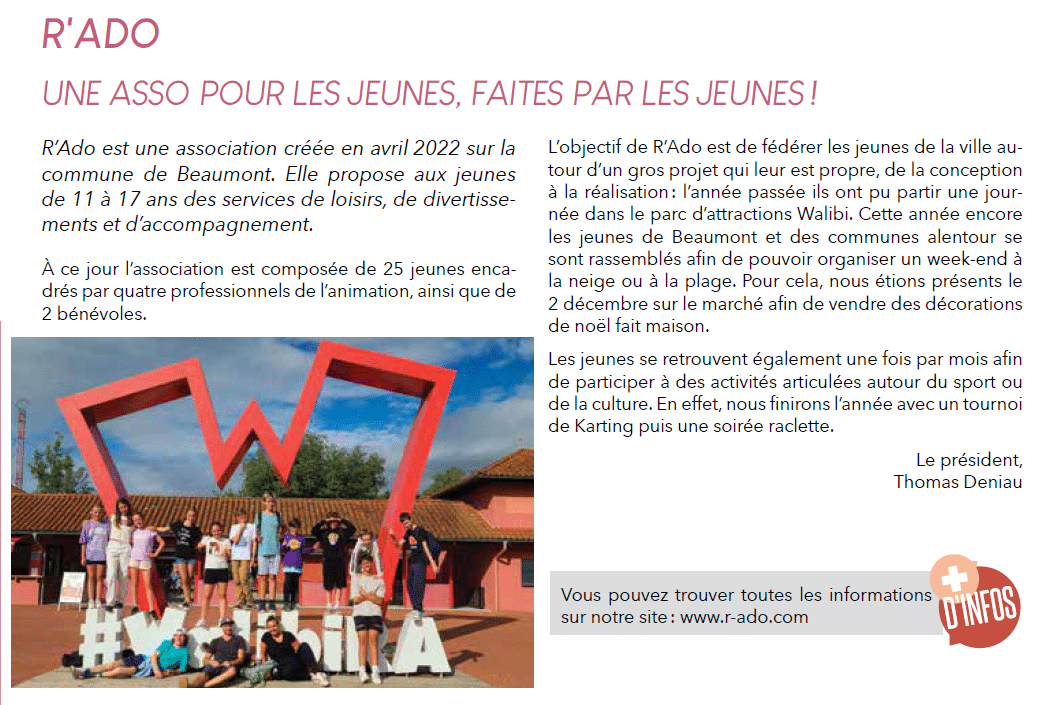 R'ADO

UNE ASSO POUR LES JEUNES, FAITES PAR LES JEUNES !

R'Ado est une association créée en avril 2022 sur la commune de Beaumont. Elle propose aux jeunes de 11 à 17 ans des services de loisirs, de divertissements et d'accompagnement.

À ce jour l'association est composée de 25 jeunes encadrés par quatre professionnels de l'animation, ainsi que de 2 bénévoles.

#WalibiRA

L'objectif de R'Ado est de fédérer les jeunes de la ville autour d'un gros projet qui leur est propre, de la conception à la réalisation : l'année passée ils ont pu partir une journée dans le parc d'attractions Walibi. Cette année encore les jeunes de Beaumont et des communes alentour se sont rassemblés afin de pouvoir organiser un week-end à la neige ou à la plage. Pour cela, nous étions présents le 2 décembre sur le marché afin de vendre des décorations de noël fait maison.

Les jeunes se retrouvent également une fois par mois afin de participer à des activités articulées autour du sport ou de la culture. En effet, nous finirons l'année avec un tournoi de Karting puis une soirée raclette.

Le président,
Thomas Deniau

Vous pouvez trouver toutes les informations sur notre site : www.r-ado.com

+ D'INFOS